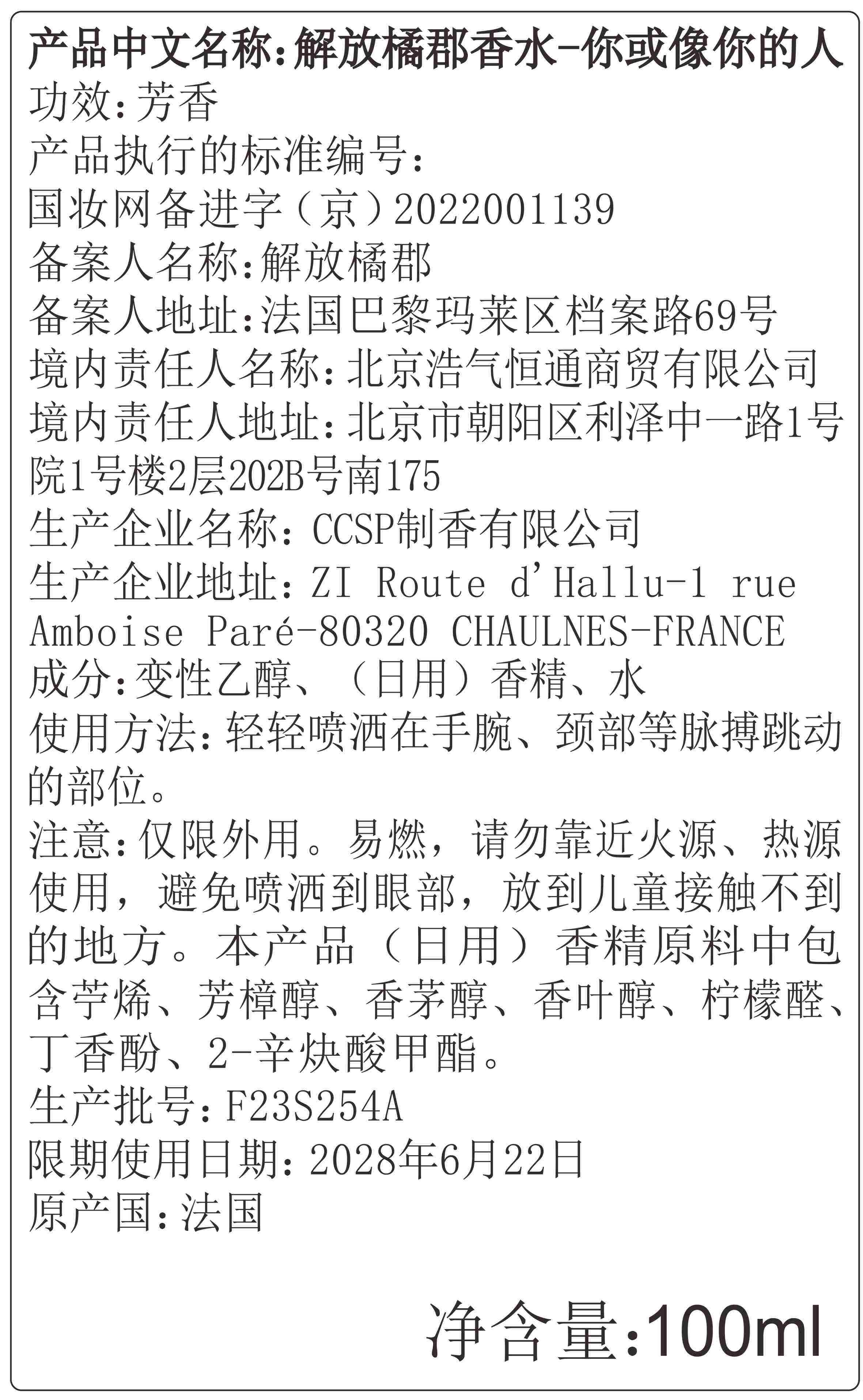 产品中文名称:解放橘郡香水-你或像你的人
功效:芳香
产品执行的标准编号:
国妆网备进字(京)2022001139
备案人名称:解放橘郡
备案人地址:法国巴黎玛莱区档案路69号
境内责任人名称:北京浩气恒通商贸有限公司
境内责任人地址:北京市朝阳区利泽中一路1号院1号楼2层202B号南175
生产企业名称:CCSP制香有限公司
生产企业地址:ZI Route d'Hallu-1 rue Amboise Paré-80320 CHAULNES-FRANCE
成分:变性乙醇、(日用)香精、水
使用方法:轻轻喷洒在手腕、颈部等脉搏跳动的部位。
注意:仅限外用。易燃,请勿靠近火源、热源使用,避免喷洒到眼部,放到儿童接触不到的地方。本产品(日用)香精原料中包含苧烯、芳樟醇、香茅醇、香叶醇、柠檬醛、丁香酚、2-辛炔酸甲酯。
生产批号:F23S254A
限期使用日期:2028年6月22日
原产国:法国

净含量:100ml